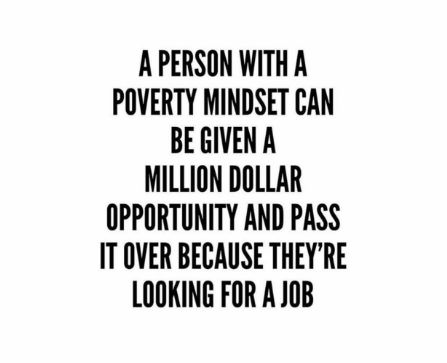 A PERSON WITH A POVERTY MINDSET CAN BE GIVEN A MILLION DOLLAR OPPORTUNITY AND PASS IT OVER BECAUSE THEY'RE LOOKING FOR A JOB